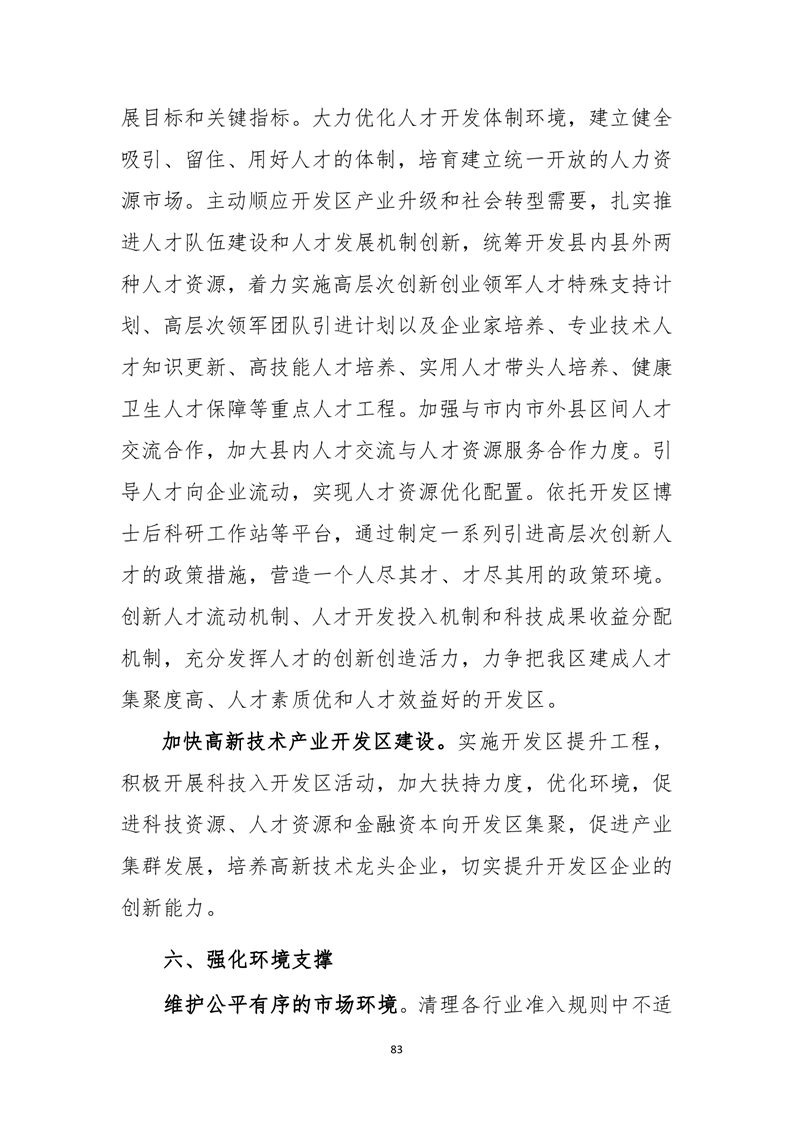 展目标和关键指标。大力优化人才开发体制环境，建立健全吸引、留住、用好人才的体制，培育建立统一开放的人力资源市场。主动顺应开发区产业升级和社会转型需要，扎实推进人才队伍建设和人才发展机制创新，统筹开发县内县外两种人才资源，着力实施高层次创新创业领军人才特殊支持计划、高层次领军团队引进计划以及企业家培养、专业技术人才知识更新、高技能人才培养、实用人才带头人培养、健康卫生人才保障等重点人才工程。加强与市内市外县区间人才交流合作，加大县内人才交流与人才资源服务合作力度。引导人才向企业流动，实现人才资源优化配置。依托开发区博士后科研工作站等平台，通过制定一系列引进高层次创新人才的政策措施，营造一个人尽其才、才尽其用的政策环境。创新人才流动机制、人才开发投入机制和科技成果收益分配机制，充分发挥人才的创新创造活力，力争把我区建成人才集聚度高、人才素质优和人才效益好的开发区。

加快高新技术产业开发区建设。实施开发区提升工程，积极开展科技入开发区活动，加大扶持力度，优化环境，促进科技资源、人才资源和金融资本向开发区集聚，促进产业集群发展，培养高新技术龙头企业，切实提升开发区企业的创新能力。

六、强化环境支撑

维护公平有序的市场环境。清理各行业准入规则中不适

83